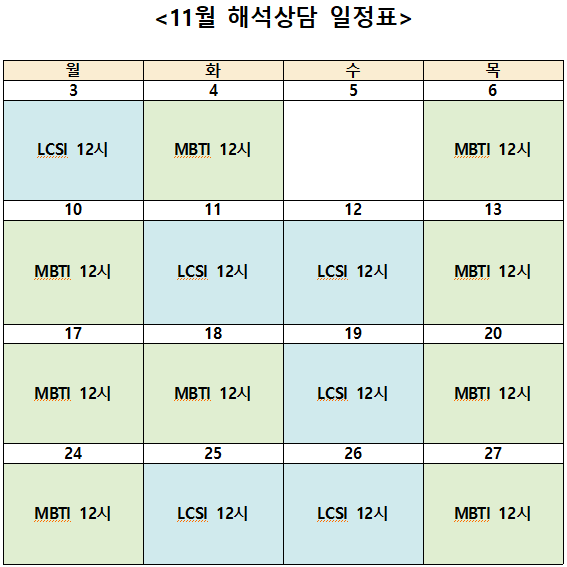 <11월 해석상담 일정표>

| 월 | 화 | 수 | 목 |
|---|---|---|---|
| 3 | 4 | 5 | 6 |
| LCSI 12시 | MBTI 12시 | | MBTI 12시 |
| 10 | 11 | 12 | 13 |
| MBTI 12시 | LCSI 12시 | LCSI 12시 | MBTI 12시 |
| 17 | 18 | 19 | 20 |
| MBTI 12시 | MBTI 12시 | LCSI 12시 | MBTI 12시 |
| 24 | 25 | 26 | 27 |
| MBTI 12시 | LCSI 12시 | LCSI 12시 | MBTI 12시 |